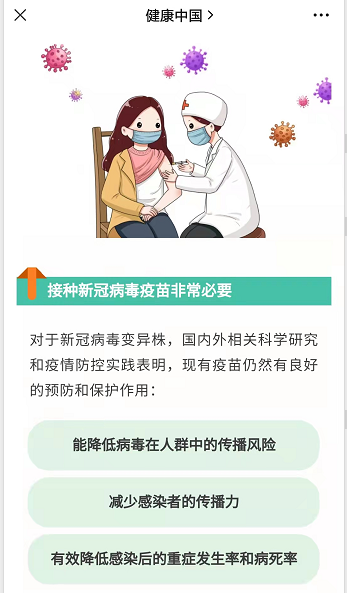 健康中国 >

接种新冠病毒疫苗非常必要

对于新冠病毒变异株，国内外相关科学研究和疫情防控实践表明，现有疫苗仍然有良好的预防和保护作用：

能降低病毒在人群中的传播风险

减少感染者的传播力

有效降低感染后的重症发生率和病死率